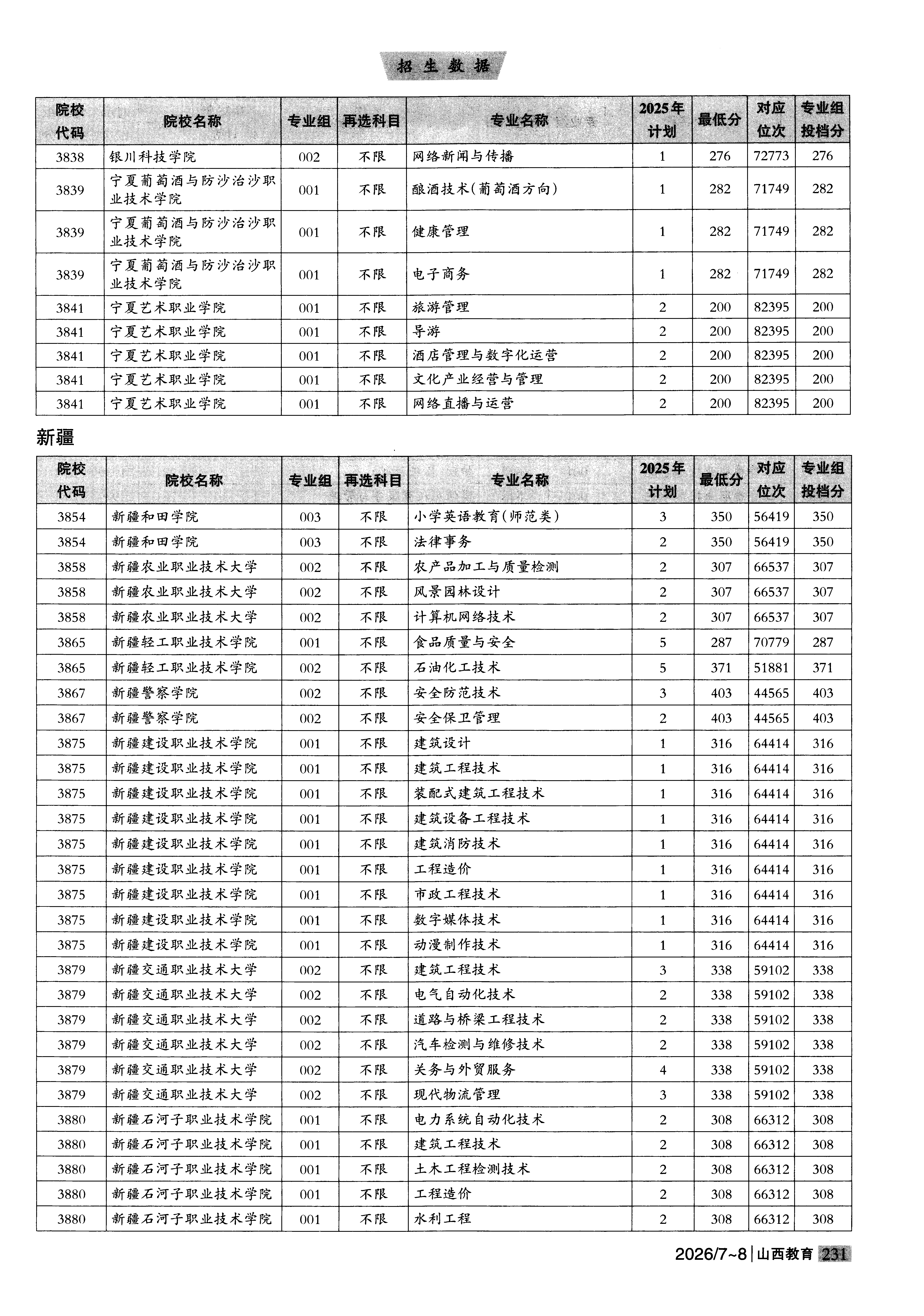 招生数据

| 院校代码 | 院校名称 | 专业组 | 再选科目 | 专业名称 | 2025年计划 | 最低分 | 对应位次 | 专业组投档分 |
|---|---|---|---|---|---|---|---|---|
| 3838 | 银川科技学院 | 002 | 不限 | 网络新闻与传播 | 1 | 276 | 72773 | 276 |
| 3839 | 宁夏葡萄酒与防沙治沙职业技术学院 | 001 | 不限 | 酿酒技术(葡萄酒方向) | 1 | 282 | 71749 | 282 |
| 3839 | 宁夏葡萄酒与防沙治沙职业技术学院 | 001 | 不限 | 健康管理 | 1 | 282 | 71749 | 282 |
| 3839 | 宁夏葡萄酒与防沙治沙职业技术学院 | 001 | 不限 | 电子商务 | 1 | 282 | 71749 | 282 |
| 3841 | 宁夏艺术职业学院 | 001 | 不限 | 旅游管理 | 2 | 200 | 82395 | 200 |
| 3841 | 宁夏艺术职业学院 | 001 | 不限 | 导游 | 2 | 200 | 82395 | 200 |
| 3841 | 宁夏艺术职业学院 | 001 | 不限 | 酒店管理与数字化运营 | 2 | 200 | 82395 | 200 |
| 3841 | 宁夏艺术职业学院 | 001 | 不限 | 文化产业经营与管理 | 2 | 200 | 82395 | 200 |
| 3841 | 宁夏艺术职业学院 | 001 | 不限 | 网络直播与运营 | 2 | 200 | 82395 | 200 |

新疆

| 院校代码 | 院校名称 | 专业组 | 再选科目 | 专业名称 | 2025年计划 | 最低分 | 对应位次 | 专业组投档分 |
|---|---|---|---|---|---|---|---|---|
| 3854 | 新疆和田学院 | 003 | 不限 | 小学英语教育(师范类) | 3 | 350 | 56419 | 350 |
| 3854 | 新疆和田学院 | 003 | 不限 | 法律事务 | 2 | 350 | 56419 | 350 |
| 3858 | 新疆农业职业技术大学 | 002 | 不限 | 农产品加工与质量检测 | 2 | 307 | 66537 | 307 |
| 3858 | 新疆农业职业技术大学 | 002 | 不限 | 风景园林设计 | 2 | 307 | 66537 | 307 |
| 3858 | 新疆农业职业技术大学 | 002 | 不限 | 计算机网络技术 | 2 | 307 | 66537 | 307 |
| 3865 | 新疆轻工职业技术学院 | 001 | 不限 | 食品质量与安全 | 5 | 287 | 70779 | 287 |
| 3865 | 新疆轻工职业技术学院 | 002 | 不限 | 石油化工技术 | 5 | 371 | 51881 | 371 |
| 3867 | 新疆警察学院 | 002 | 不限 | 安全防范技术 | 3 | 403 | 44565 | 403 |
| 3867 | 新疆警察学院 | 002 | 不限 | 安全保卫管理 | 2 | 403 | 44565 | 403 |
| 3875 | 新疆建设职业技术学院 | 001 | 不限 | 建筑设计 | 1 | 316 | 64414 | 316 |
| 3875 | 新疆建设职业技术学院 | 001 | 不限 | 建筑工程技术 | 1 | 316 | 64414 | 316 |
| 3875 | 新疆建设职业技术学院 | 001 | 不限 | 装配式建筑工程技术 | 1 | 316 | 64414 | 316 |
| 3875 | 新疆建设职业技术学院 | 001 | 不限 | 建筑设备工程技术 | 1 | 316 | 64414 | 316 |
| 3875 | 新疆建设职业技术学院 | 001 | 不限 | 建筑消防技术 | 1 | 316 | 64414 | 316 |
| 3875 | 新疆建设职业技术学院 | 001 | 不限 | 工程造价 | 1 | 316 | 64414 | 316 |
| 3875 | 新疆建设职业技术学院 | 001 | 不限 | 市政工程技术 | 1 | 316 | 64414 | 316 |
| 3875 | 新疆建设职业技术学院 | 001 | 不限 | 数字媒体技术 | 1 | 316 | 64414 | 316 |
| 3875 | 新疆建设职业技术学院 | 001 | 不限 | 动漫制作技术 | 1 | 316 | 64414 | 316 |
| 3879 | 新疆交通职业技术大学 | 002 | 不限 | 建筑工程技术 | 3 | 338 | 59102 | 338 |
| 3879 | 新疆交通职业技术大学 | 002 | 不限 | 电气自动化技术 | 2 | 338 | 59102 | 338 |
| 3879 | 新疆交通职业技术大学 | 002 | 不限 | 道路与桥梁工程技术 | 2 | 338 | 59102 | 338 |
| 3879 | 新疆交通职业技术大学 | 002 | 不限 | 汽车检测与维修技术 | 2 | 338 | 59102 | 338 |
| 3879 | 新疆交通职业技术大学 | 002 | 不限 | 关务与外贸服务 | 4 | 338 | 59102 | 338 |
| 3879 | 新疆交通职业技术大学 | 002 | 不限 | 现代物流管理 | 3 | 338 | 59102 | 338 |
| 3880 | 新疆石河子职业技术学院 | 001 | 不限 | 电力系统自动化技术 | 2 | 308 | 66312 | 308 |
| 3880 | 新疆石河子职业技术学院 | 001 | 不限 | 建筑工程技术 | 2 | 308 | 66312 | 308 |
| 3880 | 新疆石河子职业技术学院 | 001 | 不限 | 土木工程检测技术 | 2 | 308 | 66312 | 308 |
| 3880 | 新疆石河子职业技术学院 | 001 | 不限 | 工程造价 | 2 | 308 | 66312 | 308 |
| 3880 | 新疆石河子职业技术学院 | 001 | 不限 | 水利工程 | 2 | 308 | 66312 | 308 |

2026/7~8 | 山西教育 231